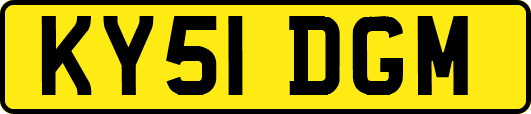 KY51 DGM